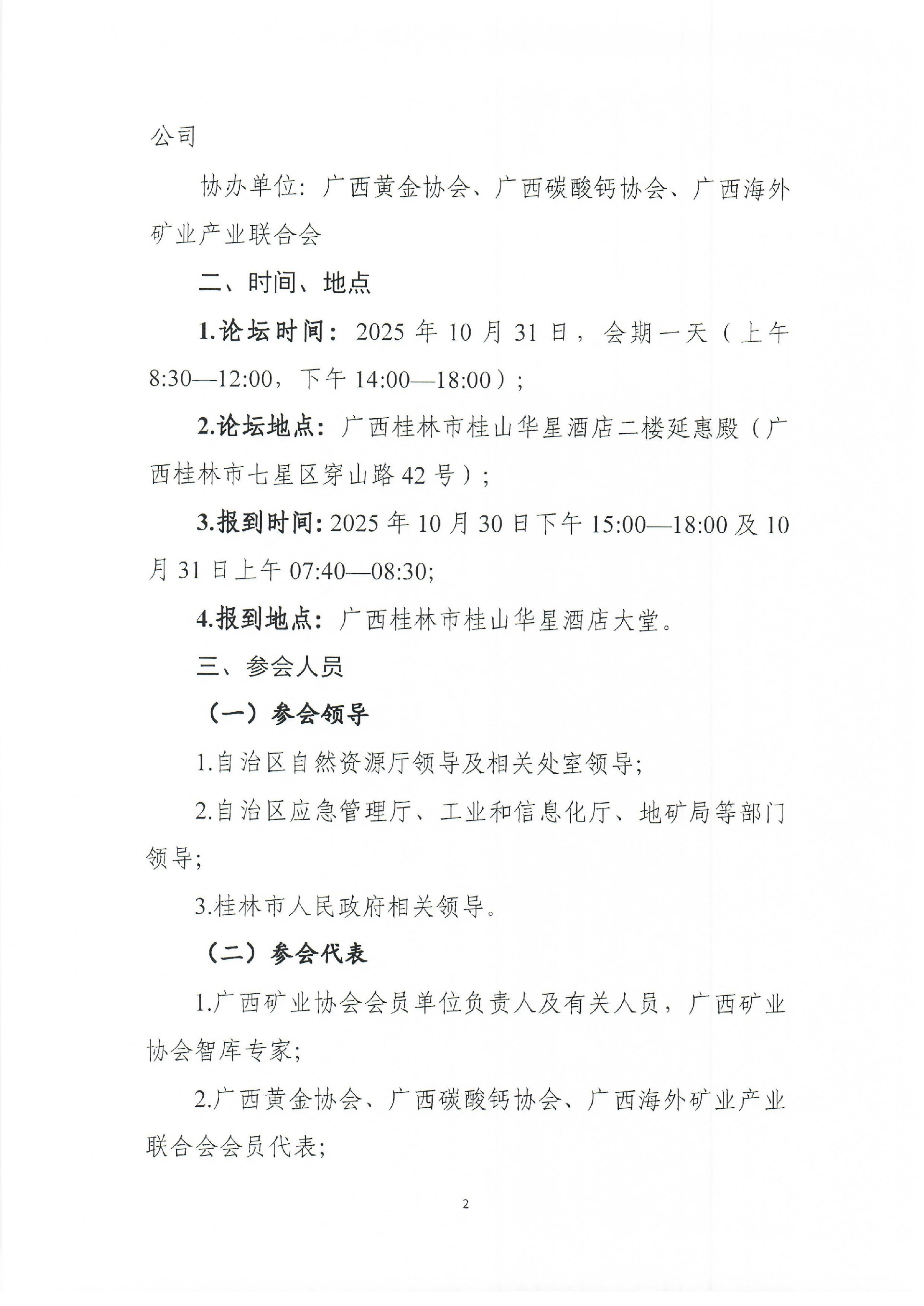 公司

协办单位：广西黄金协会、广西碳酸钙协会、广西海外矿业产业联合会

二、时间、地点

1.论坛时间：2025 年 10 月 31 日，会期一天（上午 8:30—12:00，下午 14:00—18:00）；

2.论坛地点：广西桂林市桂山华星酒店二楼延惠殿（广西桂林市七星区穿山路 42 号）；

3.报到时间：2025 年 10 月 30 日下午 15:00—18:00 及 10 月 31 日上午 07:40—08:30;

4.报到地点：广西桂林市桂山华星酒店大堂。

三、参会人员

（一）参会领导

1.自治区自然资源厅领导及相关处室领导;

2.自治区应急管理厅、工业和信息化厅、地矿局等部门领导;

3.桂林市人民政府相关领导。

（二）参会代表

1.广西矿业协会会员单位负责人及有关人员，广西矿业协会智库专家;

2.广西黄金协会、广西碳酸钙协会、广西海外矿业产业联合会会员代表;

2